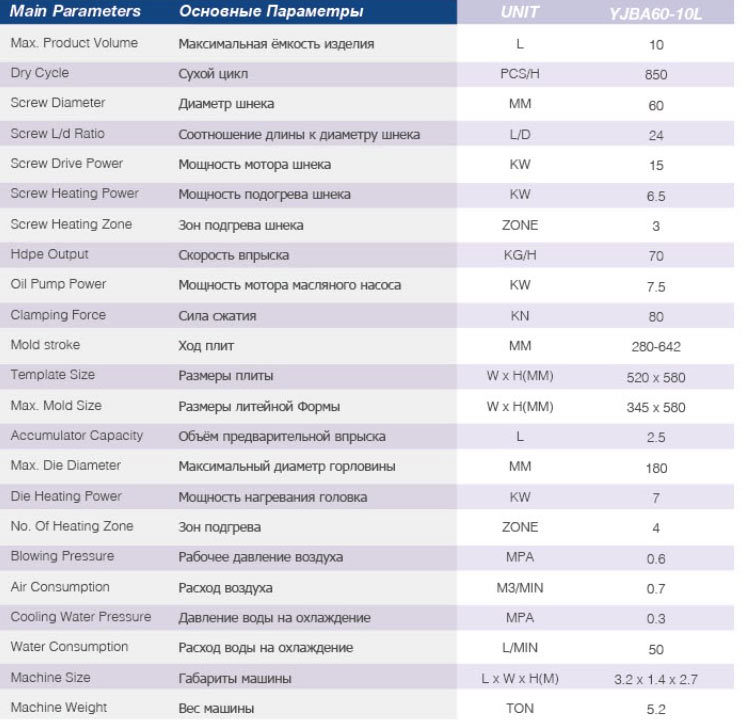 | Main Parameters | Основные Параметры | UNIT | YJBA60-10L |
|---|---|---|---|
| Max. Product Volume | Максимальная ёмкость изделия | L | 10 |
| Dry Cycle | Сухой цикл | PCS/H | 850 |
| Screw Diameter | Диаметр шнека | MM | 60 |
| Screw L/d Ratio | Соотношение длины к диаметру шнека | L/D | 24 |
| Screw Drive Power | Мощность мотора шнека | KW | 15 |
| Screw Heating Power | Мощность подогрева шнека | KW | 6.5 |
| Screw Heating Zone | Зон подгрева шнека | ZONE | 3 |
| Hdpe Output | Скорость впрыска | KG/H | 70 |
| Oil Pump Power | Мощность мотора масляного насоса | KW | 7.5 |
| Clamping Force | Сила сжатия | KN | 80 |
| Mold stroke | Ход плит | MM | 280-642 |
| Template Size | Размеры плиты | W x H(MM) | 520 x 580 |
| Max. Mold Size | Размеры литейной Формы | W x H(MM) | 345 x 580 |
| Accumulator Capacity | Объём предварительной впрыска | L | 2.5 |
| Max. Die Diameter | Максимальный диаметр горловины | MM | 180 |
| Die Heating Power | Мощность нагревания головка | KW | 7 |
| No. Of Heating Zone | Зон подгрева | ZONE | 4 |
| Blowing Pressure | Рабочее давление воздуха | MPA | 0.6 |
| Air Consumption | Расход воздуха | M3/MIN | 0.7 |
| Cooling Water Pressure | Давление воды на охлаждение | MPA | 0.3 |
| Water Consumption | Расход воды на охлаждение | L/MIN | 50 |
| Machine Size | Габариты машины | L x W x H(M) | 3.2 x 1.4 x 2.7 |
| Machine Weight | Вес машины | TON | 5.2 |